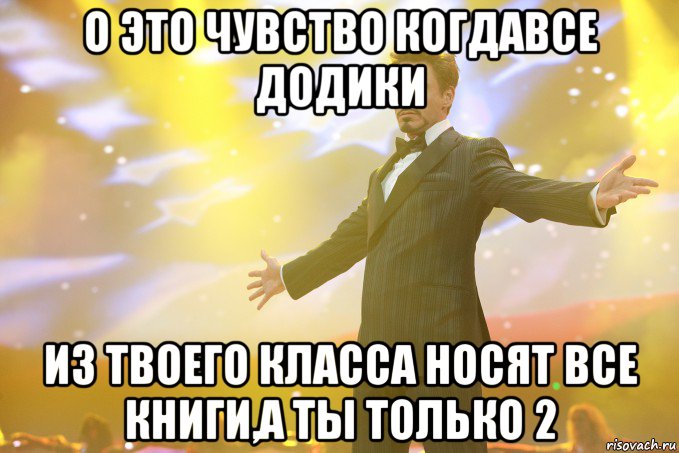 О ЭТО ЧУВСТВО КОГДАВСЕ ДОДИКИ

ИЗ ТВОЕГО КЛАССА НОСЯТ ВСЕ КНИГИ,А ТЫ ТОЛЬКО 2

risovach.ru